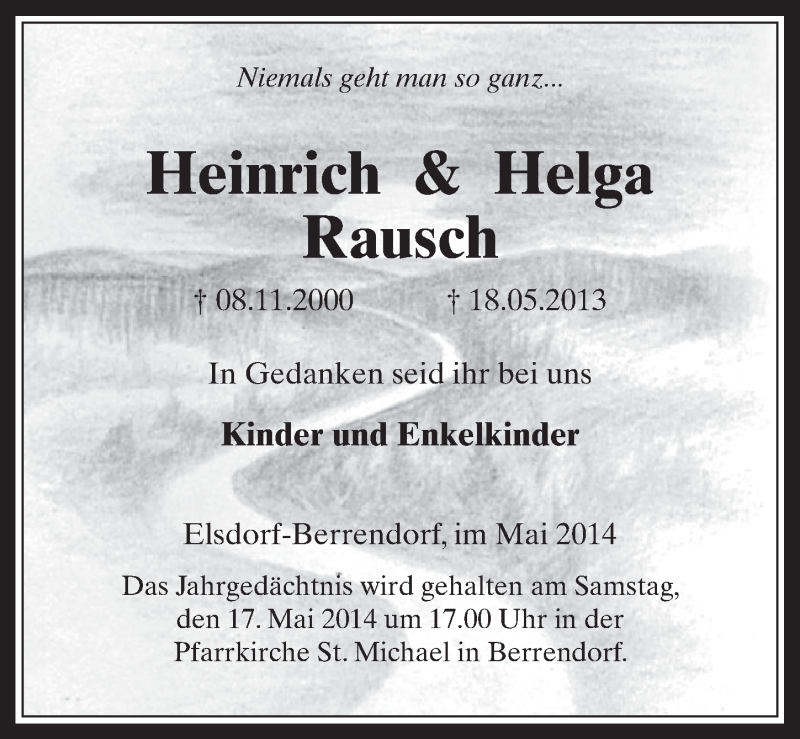 Niemals geht man so ganz...

Heinrich & Helga Rausch

† 08.11.2000 † 18.05.2013

In Gedanken seid ihr bei uns

Kinder und Enkelkinder

Elsdorf-Berrendorf, im Mai 2014

Das Jahrgedächtnis wird gehalten am Samstag, den 17. Mai 2014 um 17.00 Uhr in der Pfarrkirche St. Michael in Berrendorf.